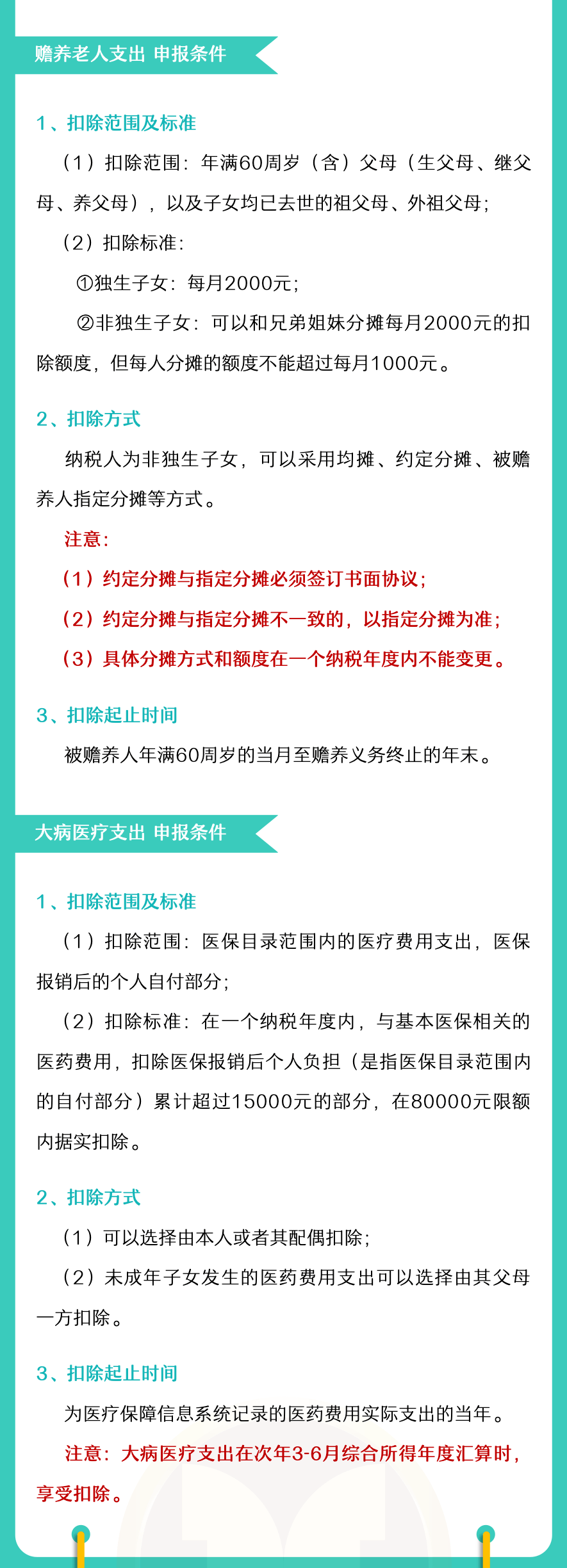 赡养老人支出 申报条件

1、扣除范围及标准

（1）扣除范围：年满60周岁（含）父母（生父母、继父母、养父母），以及子女均已去世的祖父母、外祖父母；

（2）扣除标准：

①独生子女：每月2000元；

②非独生子女：可以和兄弟姐妹分摊每月2000元的扣除额度，但每人分摊的额度不能超过每月1000元。

2、扣除方式

纳税人为非独生子女，可以采用均摊、约定分摊、被赡养人指定分摊等方式。

注意：

（1）约定分摊与指定分摊必须签订书面协议；

（2）约定分摊与指定分摊不一致的，以指定分摊为准；

（3）具体分摊方式和额度在一个纳税年度内不能变更。

3、扣除起止时间

被赡养人年满60周岁的当月至赡养义务终止的年末。

大病医疗支出 申报条件

1、扣除范围及标准

（1）扣除范围：医保目录范围内的医疗费用支出，医保报销后的个人自付部分；

（2）扣除标准：在一个纳税年度内，与基本医保相关的医药费用，扣除医保报销后个人负担（是指医保目录范围内的自付部分）累计超过15000元的部分，在80000元限额内据实扣除。

2、扣除方式

（1）可以选择由本人或者其配偶扣除；

（2）未成年子女发生的医药费用支出可以选择由其父母一方扣除。

3、扣除起止时间

为医疗保障信息系统记录的医药费用实际支出的当年。

注意：大病医疗支出在次年3-6月综合所得年度汇算时，享受扣除。